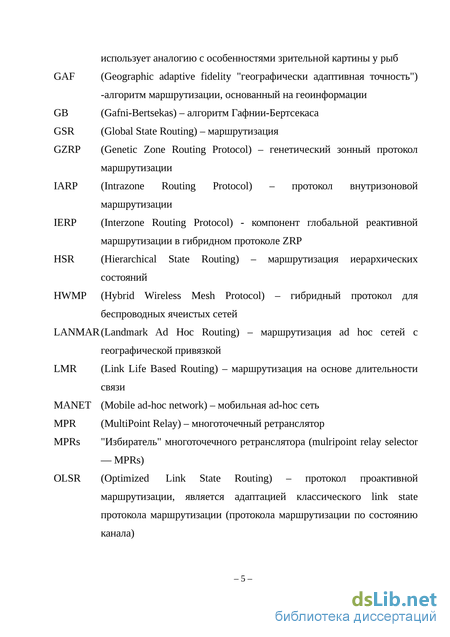 использует аналогию с особенностями зрительной картины у рыб

GAF (Geographic adaptive fidelity "географически адаптивная точность") -алгоритм маршрутизации, основанный на геоинформации

GB (Gafni-Bertsekas) – алгоритм Гафнии-Бертсекаса

GSR (Global State Routing) – маршрутизация

GZRP (Genetic Zone Routing Protocol) – генетический зонный протокол маршрутизации

IARP (Intrazone Routing Protocol) – протокол внутризоновой маршрутизации

IERP (Interzone Routing Protocol) - компонент глобальной реактивной маршрутизации в гибридном протоколе ZRP

HSR (Hierarchical State Routing) – маршрутизация иерархических состояний

HWMP (Hybrid Wireless Mesh Protocol) – гибридный протокол для беспроводных ячеистых сетей

LANMAR (Landmark Ad Hoc Routing) – маршрутизация ad hoc сетей с географической привязкой

LMR (Link Life Based Routing) – маршрутизация на основе длительности связи

MANET (Mobile ad-hoc network) – мобильная ad-hoc сеть

MPR (MultiPoint Relay) – многоточечный ретранслятор

MPRs "Избиратель" многоточечного ретранслятора (mulripoint relay selector — MPRs)

OLSR (Optimized Link State Routing) – протокол проактивной маршрутизации, является адаптацией классического link state протокола маршрутизации (протокола маршрутизации по состоянию канала)

– 5 –

dsLib.net
библиотека диссертаций